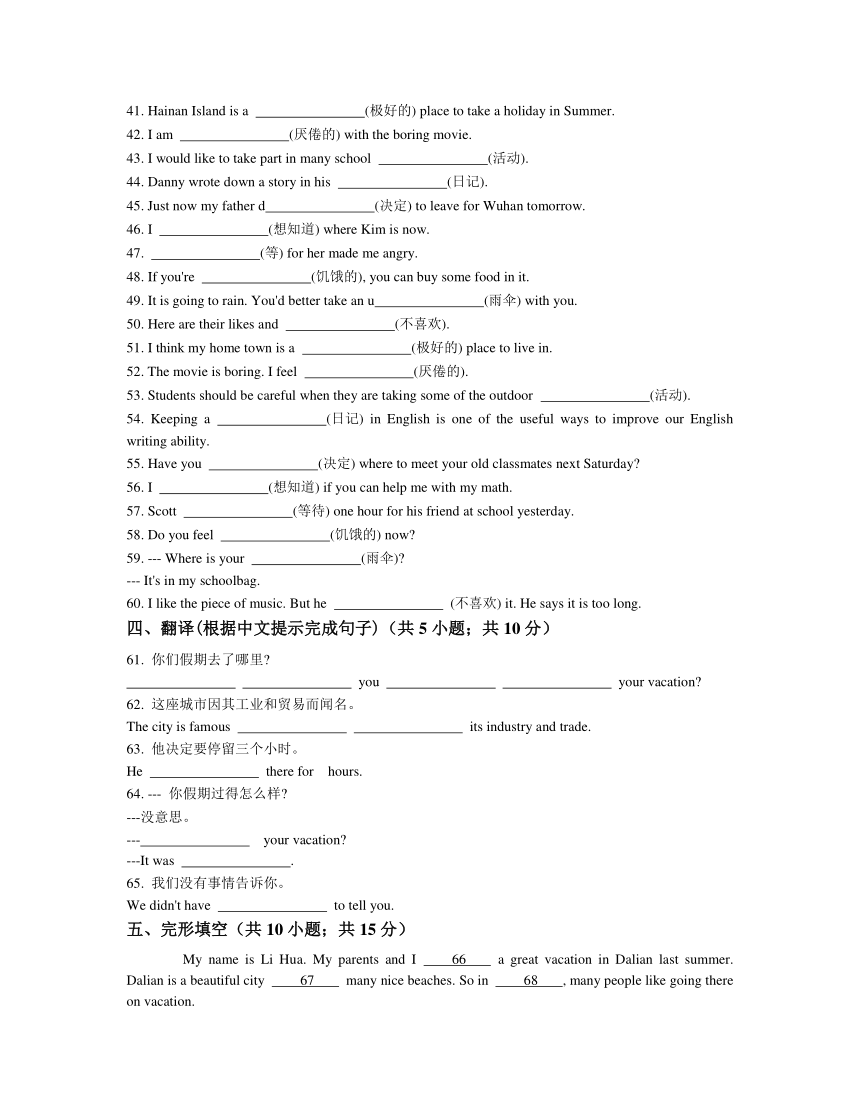 41. Hainan Island is a ________________(极好的) place to take a holiday in Summer.
42. I am ________________(厌倦的) with the boring movie.
43. I would like to take part in many school ________________(活动).
44. Danny wrote down a story in his ________________(日记).
45. Just now my father d________________(决定) to leave for Wuhan tomorrow.
46. I ________________(想知道) where Kim is now.
47. ________________(等) for her made me angry.
48. If you're ________________(饥饿的), you can buy some food in it.
49. It is going to rain. You'd better take an u________________(雨伞) with you.
50. Here are their likes and ________________(不喜欢).
51. I think my home town is a ________________(极好的) place to live in.
52. The movie is boring. I feel ________________(厌倦的).
53. Students should be careful when they are taking some of the outdoor ________________(活动).
54. Keeping a ________________(日记) in English is one of the useful ways to improve our English writing ability.
55. Have you ________________(决定) where to meet your old classmates next Saturday?
56. I ________________(想知道) if you can help me with my math.
57. Scott ________________(等待) one hour for his friend at school yesterday.
58. Do you feel ________________(饥饿的) now?
59. --- Where is your ________________(雨伞)?
--- It's in my schoolbag.
60. I like the piece of music. But he ________________ (不喜欢) it. He says it is too long.
四、翻译(根据中文提示完成句子)（共 5 小题；共 10 分）
61. 你们假期去了哪里?
________________ ________________ you ________________ ________________ your vacation?
62. 这座城市因其工业和贸易而闻名。
The city is famous ________________ ________________ its industry and trade.
63. 他决定要停留三个小时。
He ________________ there for hours.
64. --- 你假期过得怎么样?
---没意思。
---________________ your vacation?
---It was ________________.
65. 我们没有事情告诉你。
We didn't have ________________ to tell you.
五、完形填空（共 10 小题；共 15 分）
My name is Li Hua. My parents and I ____66____ a great vacation in Dalian last summer. Dalian is a beautiful city ____67____ many nice beaches. So in ____68____, many people like going there on vacation.